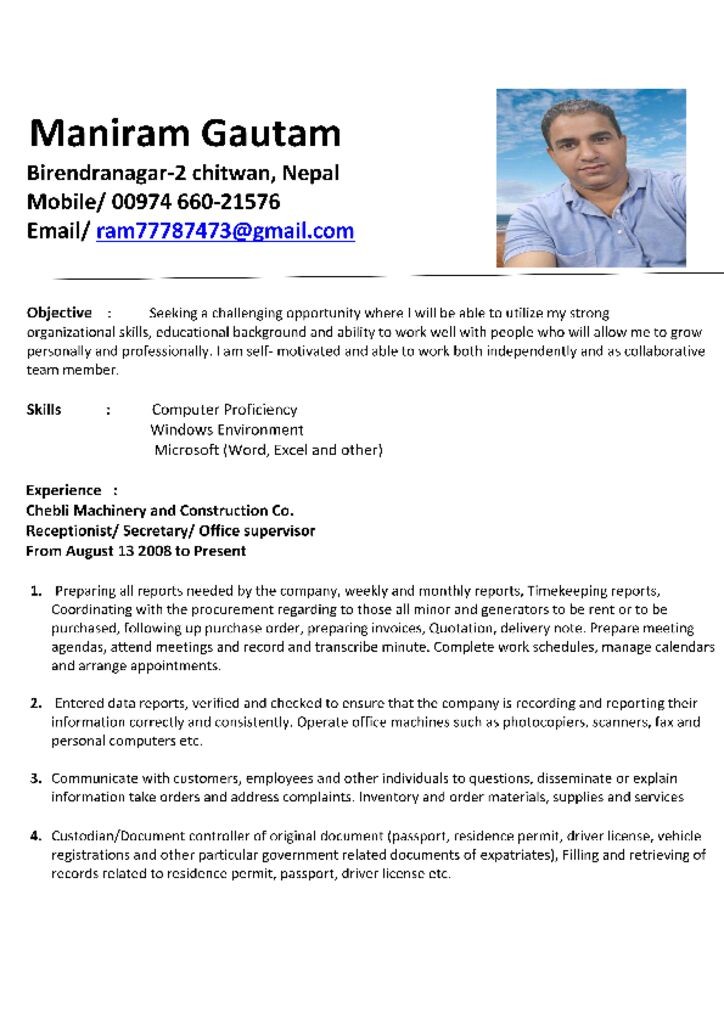 Maniram Gautam
Birendranagar-2 chitwan, Nepal
Mobile/ 00974 660-21576
Email/ ram77787473@gmail.com

Objective : Seeking a challenging opportunity where I will be able to utilize my strong organizational skills, educational background and ability to work well with people who will allow me to grow personally and professionally. I am self- motivated and able to work both independently and as collaborative team member.

Skills : Computer Proficiency
Windows Environment
Microsoft (Word, Excel and other)

Experience :
Chebli Machinery and Construction Co.
Receptionist/ Secretary/ Office supervisor
From August 13 2008 to Present

1. Preparing all reports needed by the company, weekly and monthly reports, Timekeeping reports, Coordinating with the procurement regarding to those all minor and generators to be rent or to be purchased, following up purchase order, preparing invoices, Quotation, delivery note. Prepare meeting agendas, attend meetings and record and transcribe minute. Complete work schedules, manage calendars and arrange appointments.

2. Entered data reports, verified and checked to ensure that the company is recording and reporting their information correctly and consistently. Operate office machines such as photocopiers, scanners, fax and personal computers etc.

3. Communicate with customers, employees and other individuals to questions, disseminate or explain information take orders and address complaints. Inventory and order materials, supplies and services

4. Custodian/Document controller of original document (passport, residence permit, driver license, vehicle registrations and other particular government related documents of expatriates), Filling and retrieving of records related to residence permit, passport, driver license etc.